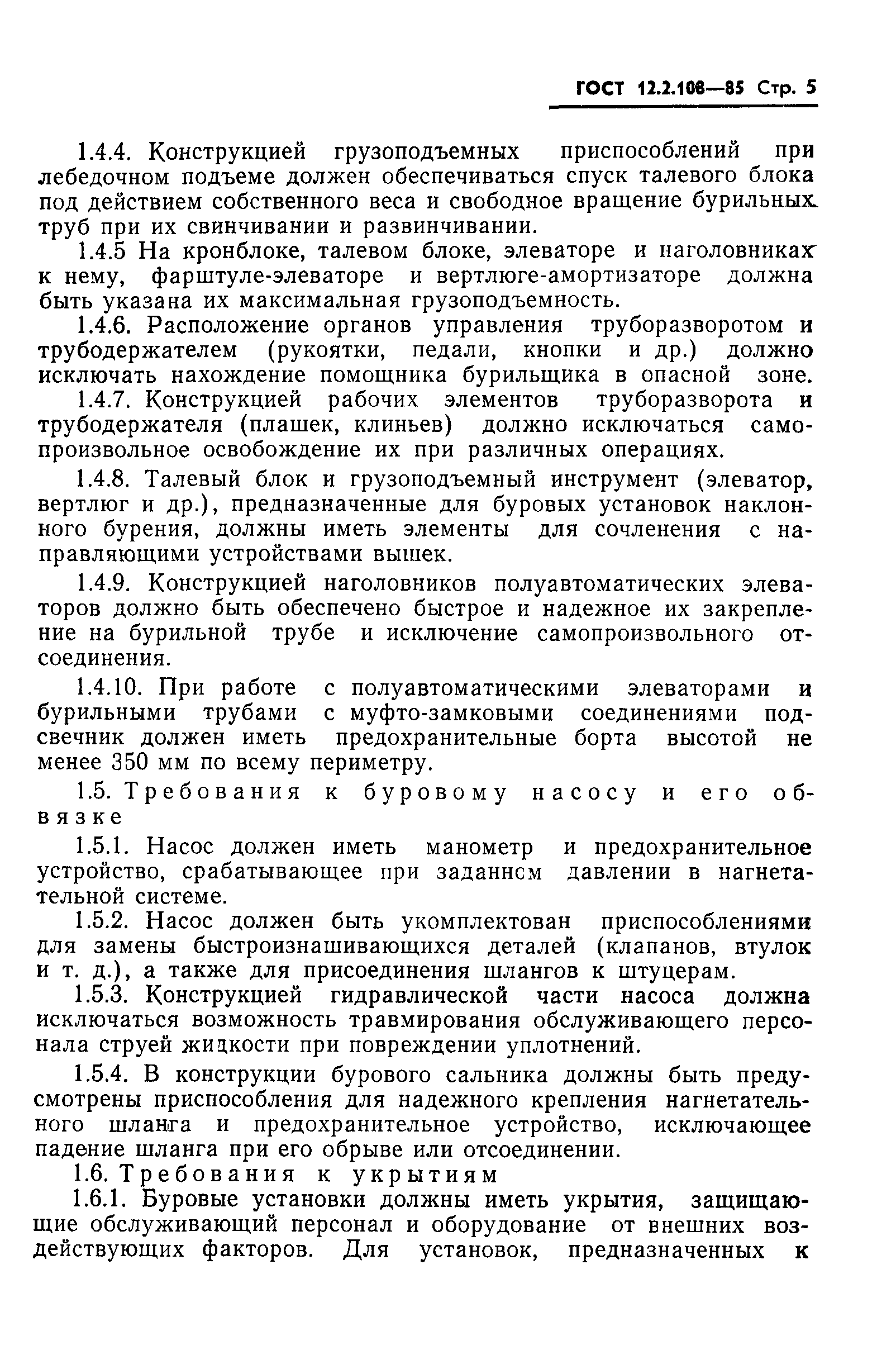 ГОСТ 12.2.108—85 Стр. 5

1.4.4. Конструкцией грузоподъемных приспособлений при лебедочном подъеме должен обеспечиваться спуск талевого блока под действием собственного веса и свободное вращение бурильных труб при их свинчивании и развинчивании.

1.4.5 На кронблоке, талевом блоке, элеваторе и наголовниках к нему, фарштуле-элеваторе и вертлюге-амортизаторе должна быть указана их максимальная грузоподъемность.

1.4.6. Расположение органов управления труборазворотом и трубодержателем (рукоятки, педали, кнопки и др.) должно исключать нахождение помощника бурильщика в опасной зоне.

1.4.7. Конструкцией рабочих элементов труборазворота и трубодержателя (плашек, клиньев) должно исключаться самопроизвольное освобождение их при различных операциях.

1.4.8. Талевый блок и грузоподъемный инструмент (элеватор, вертлюг и др.), предназначенные для буровых установок наклонного бурения, должны иметь элементы для сочленения с направляющими устройствами вышек.

1.4.9. Конструкцией наголовников полуавтоматических элеваторов должно быть обеспечено быстрое и надежное их закрепление на бурильной трубе и исключение самопроизвольного отсоединения.

1.4.10. При работе с полуавтоматическими элеваторами и бурильными трубами с муфто-замковыми соединениями подсвечник должен иметь предохранительные борта высотой не менее 350 мм по всему периметру.

1.5. Требования к буровому насосу и его обвязке

1.5.1. Насос должен иметь манометр и предохранительное устройство, срабатывающее при заданнсм давлении в нагнетательной системе.

1.5.2. Насос должен быть укомплектован приспособлениями для замены быстроизнашивающихся деталей (клапанов, втулок и т. д.), а также для присоединения шлангов к штуцерам.

1.5.3. Конструкцией гидравлической части насоса должна исключаться возможность травмирования обслуживающего персонала струей жидкости при повреждении уплотнений.

1.5.4. В конструкции бурового сальника должны быть предусмотрены приспособления для надежного крепления нагнетательного шланга и предохранительное устройство, исключающее падение шланга при его обрыве или отсоединении.

1.6. Требования к укрытиям

1.6.1. Буровые установки должны иметь укрытия, защищающие обслуживающий персонал и оборудование от внешних воздействующих факторов. Для установок, предназначенных к